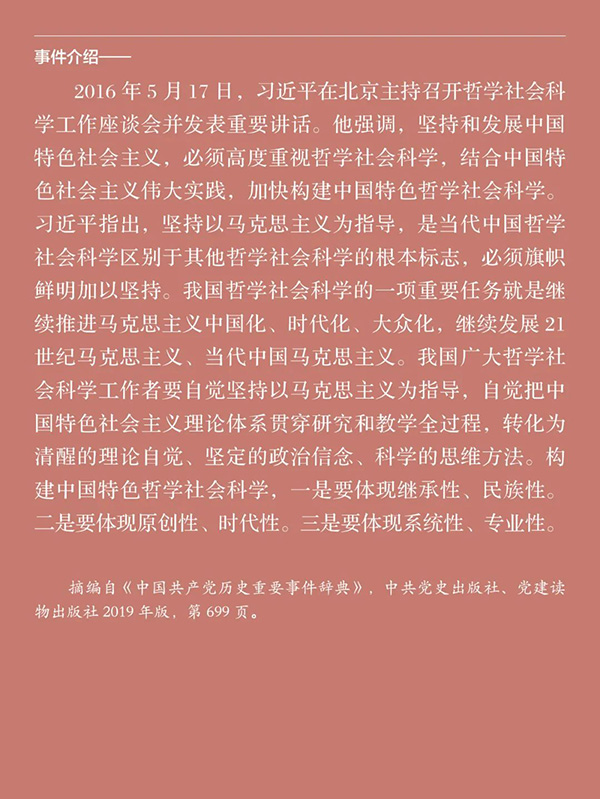 事件介绍——

2016 年 5 月 17 日，习近平在北京主持召开哲学社会科学工作座谈会并发表重要讲话。他强调，坚持和发展中国特色社会主义，必须高度重视哲学社会科学，结合中国特色社会主义伟大实践，加快构建中国特色哲学社会科学。习近平指出，坚持以马克思主义为指导，是当代中国哲学社会科学区别于其他哲学社会科学的根本标志，必须旗帜鲜明加以坚持。我国哲学社会科学的一项重要任务就是继续推进马克思主义中国化、时代化、大众化，继续发展 21 世纪马克思主义、当代中国马克思主义。我国广大哲学社会科学工作者要自觉坚持以马克思主义为指导，自觉把中国特色社会主义理论体系贯穿研究和教学全过程，转化为清醒的理论自觉、坚定的政治信念、科学的思维方法。构建中国特色哲学社会科学，一是要体现继承性、民族性。二是要体现原创性、时代性。三是要体现系统性、专业性。

摘编自《中国共产党历史重要事件辞典》，中共党史出版社、党建读物出版社 2019 年版，第 699 页。